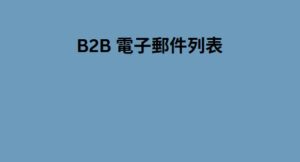 B2B 電子郵件列表